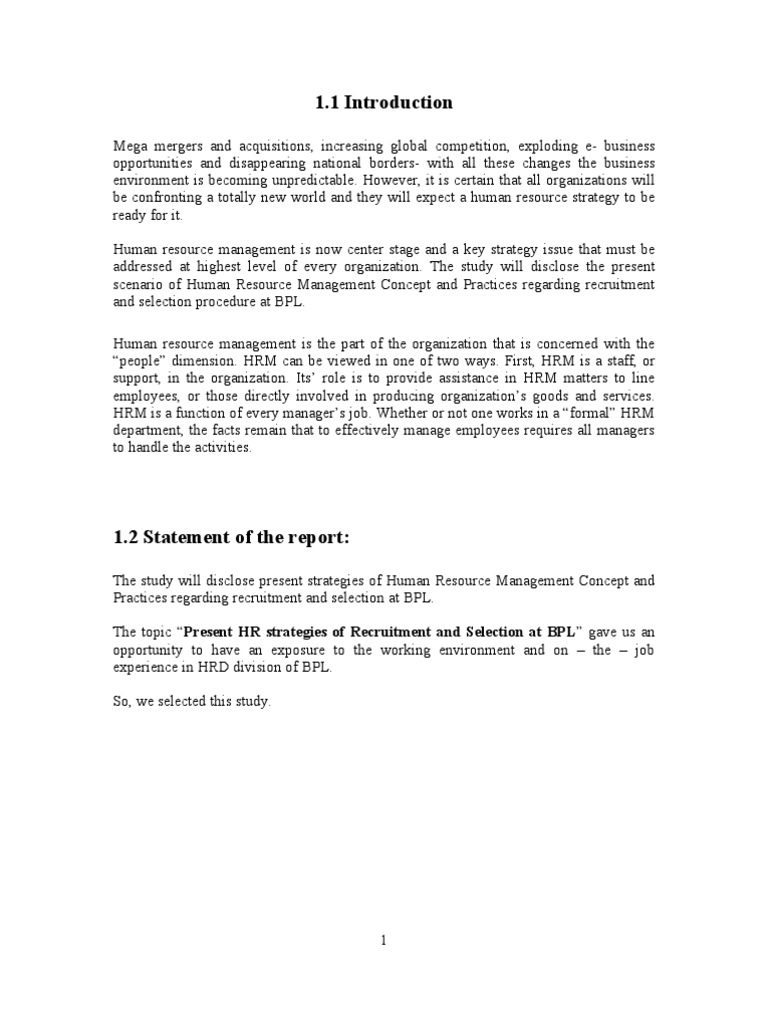 1.1 Introduction

Mega mergers and acquisitions, increasing global competition, exploding e- business opportunities and disappearing national borders- with all these changes the business environment is becoming unpredictable. However, it is certain that all organizations will be confronting a totally new world and they will expect a human resource strategy to be ready for it.

Human resource management is now center stage and a key strategy issue that must be addressed at highest level of every organization. The study will disclose the present scenario of Human Resource Management Concept and Practices regarding recruitment and selection procedure at BPL.

Human resource management is the part of the organization that is concerned with the "people" dimension. HRM can be viewed in one of two ways. First, HRM is a staff, or support, in the organization. Its' role is to provide assistance in HRM matters to line employees, or those directly involved in producing organization's goods and services. HRM is a function of every manager's job. Whether or not one works in a "formal" HRM department, the facts remain that to effectively manage employees requires all managers to handle the activities.

1.2 Statement of the report:

The study will disclose present strategies of Human Resource Management Concept and Practices regarding recruitment and selection at BPL.

The topic "Present HR strategies of Recruitment and Selection at BPL" gave us an opportunity to have an exposure to the working environment and on – the – job experience in HRD division of BPL.

So, we selected this study.

1